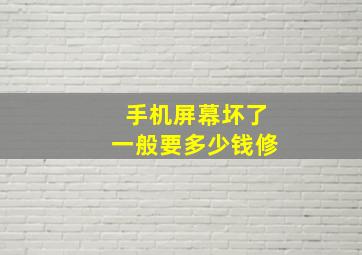 手机屏幕坏了
一般要多少钱修